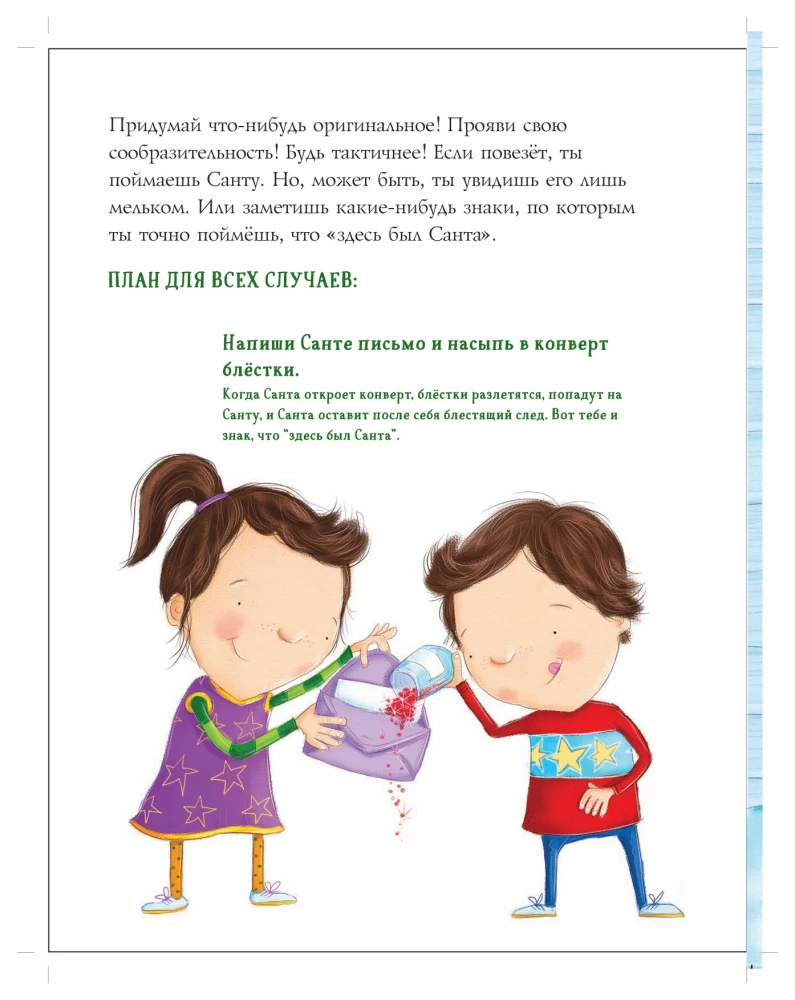 Придумай что-нибудь оригинальное! Прояви свою сообразительность! Будь тактичнее! Если повезёт, ты поймаешь Санту. Но, может быть, ты увидишь его лишь мельком. Или заметишь какие-нибудь знаки, по которым ты точно поймёшь, что «здесь был Санта».

ПЛАН ДЛЯ ВСЕХ СЛУЧАЕВ:

Напиши Санте письмо и насыпь в конверт блёстки.
Когда Санта откроет конверт, блёстки разлетятся, попадут на Санту, и Санта оставит после себя блестящий след. Вот тебе и знак, что "здесь был Санта".